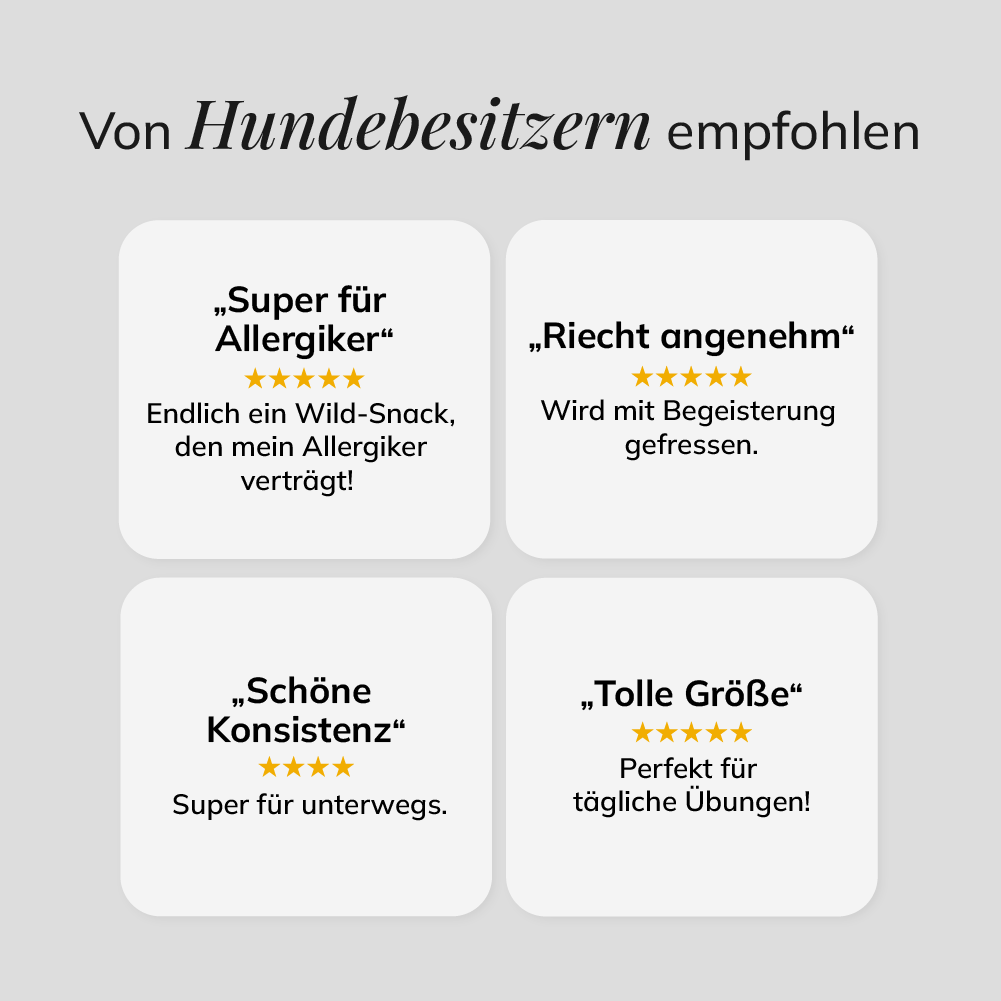 Von Hundebesitzern empfohlen

„Super für Allergiker“
★★★★★
Endlich ein Wild-Snack, den mein Allergiker verträgt!

„Riecht angenehm“
★★★★★
Wird mit Begeisterung gefressen.

„Schöne Konsistenz“
★★★★
Super für unterwegs.

„Tolle Größe“
★★★★★
Perfekt für tägliche Übungen!